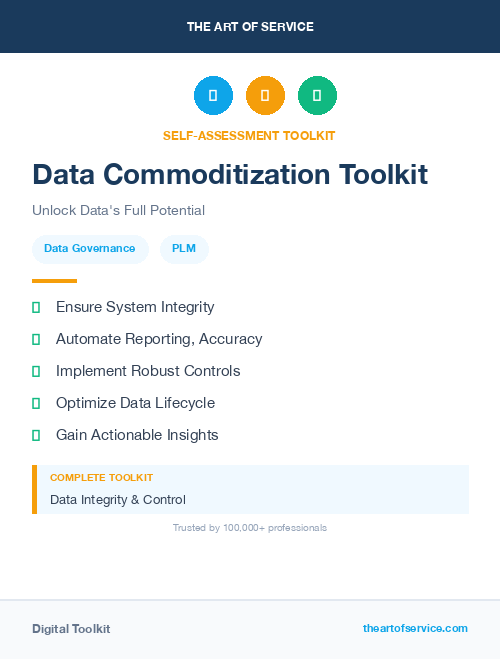 THE ART OF SERVICE

SELF-ASSESSMENT TOOLKIT

Data Commoditization Toolkit

Unlock Data's Full Potential

Data Governance

PLM

Ensure System Integrity

Automate Reporting, Accuracy

Implement Robust Controls

Optimize Data Lifecycle

Gain Actionable Insights

COMPLETE TOOLKIT

Data Integrity & Control

Trusted by 100,000+ professionals

Digital Toolkit

theartofservice.com